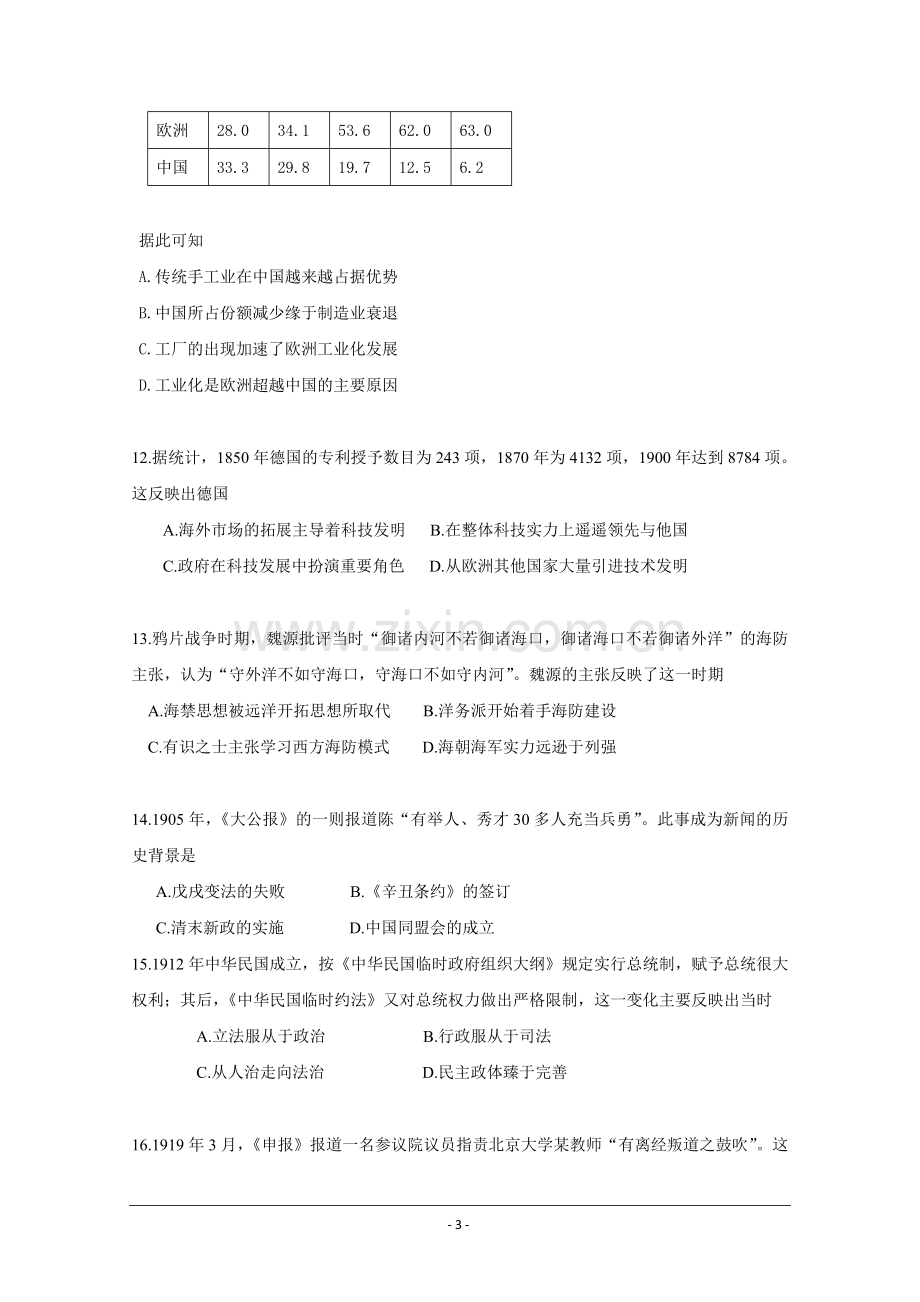 | 欧洲 | 28.0 | 34.1 | 53.6 | 62.0 | 63.0 |
|---|---|---|---|---|---|
| 中国 | 33.3 | 29.8 | 19.7 | 12.5 | 6.2 |

据此可知

A.传统手工业在中国越来越占据优势

B.中国所占份额减少缘于制造业衰退

C.工厂的出现加速了欧洲工业化发展

D.工业化是欧洲超越中国的主要原因

12.据统计，1850年德国的专利授予数目为243项，1870年为4132项，1900年达到8784项。这反映出德国

A.海外市场的拓展主导着科技发明 B.在整体科技实力上遥遥领先与他国

C.政府在科技发展中扮演重要角色 D.从欧洲其他国家大量引进技术发明

13.鸦片战争时期，魏源批评当时“御诸内河不若御诸海口，御诸海口不若御诸外洋”的海防主张，认为“守外洋不如守海口，守海口不如守内河”。魏源的主张反映了这一时期

A.海禁思想被远洋开拓思想所取代 B.洋务派开始着手海防建设

C.有识之士主张学习西方海防模式 D.海朝海军实力远逊于列强

14.1905年，《大公报》的一则报道陈“有举人、秀才30多人充当兵勇”。此事成为新闻的历史背景是

A.戊戌变法的失败 B.《辛丑条约》的签订

C.清末新政的实施 D.中国同盟会的成立

15.1912年中华民国成立，按《中华民国临时政府组织大纲》规定实行总统制，赋予总统很大权利；其后，《中华民国临时约法》又对总统权力做出严格限制，这一变化主要反映出当时

A.立法服从于政治 B.行政服从于司法

C.从人治走向法治 D.民主政体臻于完善

16.1919年3月，《申报》报道一名参议院议员指责北京大学某教师“有离经叛道之鼓吹”。这

- 3 -

www.zixin.com.cn